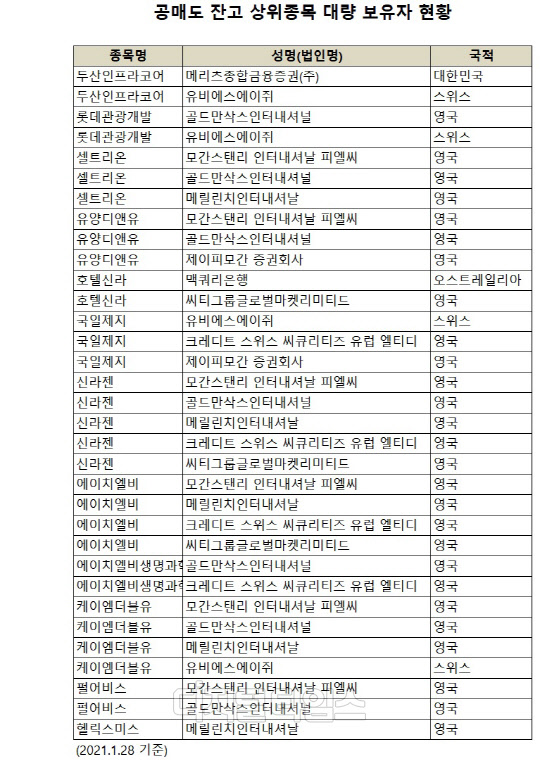 공매도 잔고 상위종목 대량 보유자 현황

| 종목명 | 성명(법인명) | 국적 |
|---|---|---|
| 두산인프라코어 | 메리츠종합금융증권(주) | 대한민국 |
| 두산인프라코어 | 유비에스에이쥐 | 스위스 |
| 롯데관광개발 | 골드만삭스인터내셔널 | 영국 |
| 롯데관광개발 | 유비에스에이쥐 | 스위스 |
| 셀트리온 | 모간스탠리 인터내셔날 피엘씨 | 영국 |
| 셀트리온 | 골드만삭스인터내셔널 | 영국 |
| 셀트리온 | 메릴린치인터내셔날 | 영국 |
| 유양디앤유 | 모간스탠리 인터내셔날 피엘씨 | 영국 |
| 유양디앤유 | 골드만삭스인터내셔널 | 영국 |
| 유양디앤유 | 제이피모간 증권회사 | 영국 |
| 호텔신라 | 맥쿼리은행 | 오스트레일리아 |
| 호텔신라 | 씨티그룹글로벌마켓리미티드 | 영국 |
| 국일제지 | 유비에스에이쥐 | 스위스 |
| 국일제지 | 크레디트 스위스 씨큐리티즈 유럽 엘티디 | 영국 |
| 국일제지 | 제이피모간 증권회사 | 영국 |
| 신라젠 | 모간스탠리 인터내셔날 피엘씨 | 영국 |
| 신라젠 | 골드만삭스인터내셔널 | 영국 |
| 신라젠 | 메릴린치인터내셔날 | 영국 |
| 신라젠 | 크레디트 스위스 씨큐리티즈 유럽 엘티디 | 영국 |
| 신라젠 | 씨티그룹글로벌마켓리미티드 | 영국 |
| 에이치엘비 | 모간스탠리 인터내셔날 피엘씨 | 영국 |
| 에이치엘비 | 메릴린치인터내셔날 | 영국 |
| 에이치엘비 | 크레디트 스위스 씨큐리티즈 유럽 엘티디 | 영국 |
| 에이치엘비 | 씨티그룹글로벌마켓리미티드 | 영국 |
| 에이치엘비생명과학 | 골드만삭스인터내셔널 | 영국 |
| 에이치엘비생명과학 | 크레디트 스위스 씨큐리티즈 유럽 엘티디 | 영국 |
| 케이엠더블유 | 모간스탠리 인터내셔날 피엘씨 | 영국 |
| 케이엠더블유 | 골드만삭스인터내셔널 | 영국 |
| 케이엠더블유 | 메릴린치인터내셔날 | 영국 |
| 케이엠더블유 | 유비에스에이쥐 | 스위스 |
| 펄어비스 | 모간스탠리 인터내셔날 피엘씨 | 영국 |
| 펄어비스 | 골드만삭스인터내셔널 | 영국 |
| 헬릭스미스 | 메릴린치인터내셔날 | 영국 |

(2021.1.28 기준)